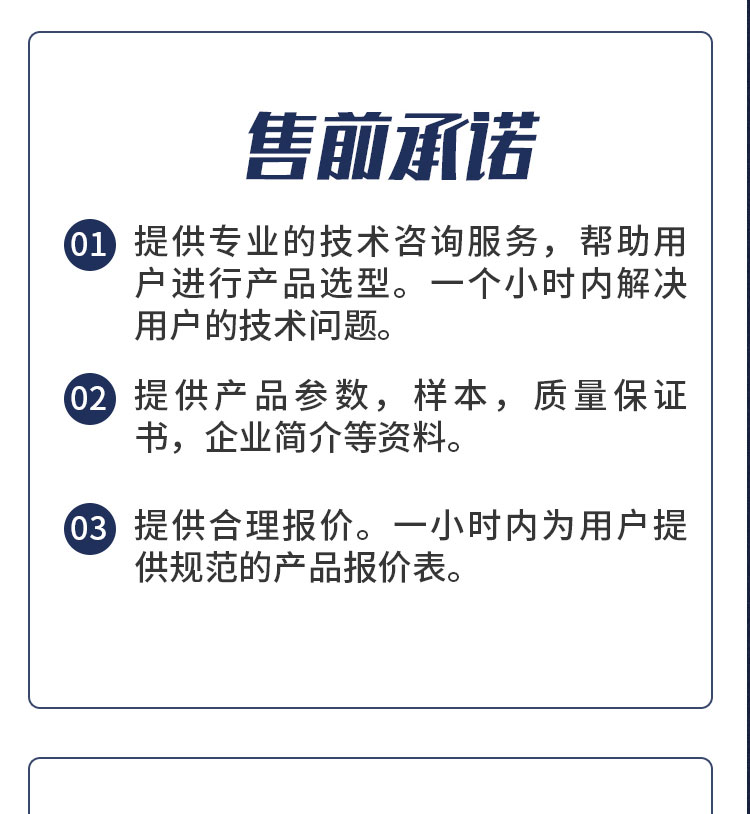 售前承诺

01 提供专业的技术咨询服务，帮助用户进行产品选型。一个小时内解决用户的技术问题。

02 提供产品参数，样本，质量保证书，企业简介等资料。

03 提供合理报价。一小时内为用户提供规范的产品报价表。